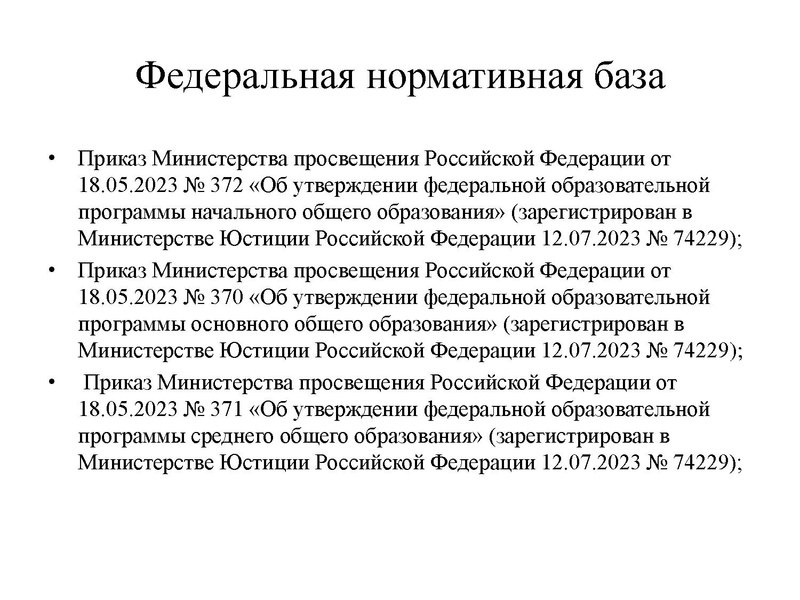 Федеральная нормативная база

• Приказ Министерства просвещения Российской Федерации от 18.05.2023 № 372 «Об утверждении федеральной образовательной программы начального общего образования» (зарегистрирован в Министерстве Юстиции Российской Федерации 12.07.2023 № 74229);

• Приказ Министерства просвещения Российской Федерации от 18.05.2023 № 370 «Об утверждении федеральной образовательной программы основного общего образования» (зарегистрирован в Министерстве Юстиции Российской Федерации 12.07.2023 № 74229);

• Приказ Министерства просвещения Российской Федерации от 18.05.2023 № 371 «Об утверждении федеральной образовательной программы среднего общего образования» (зарегистрирован в Министерстве Юстиции Российской Федерации 12.07.2023 № 74229);